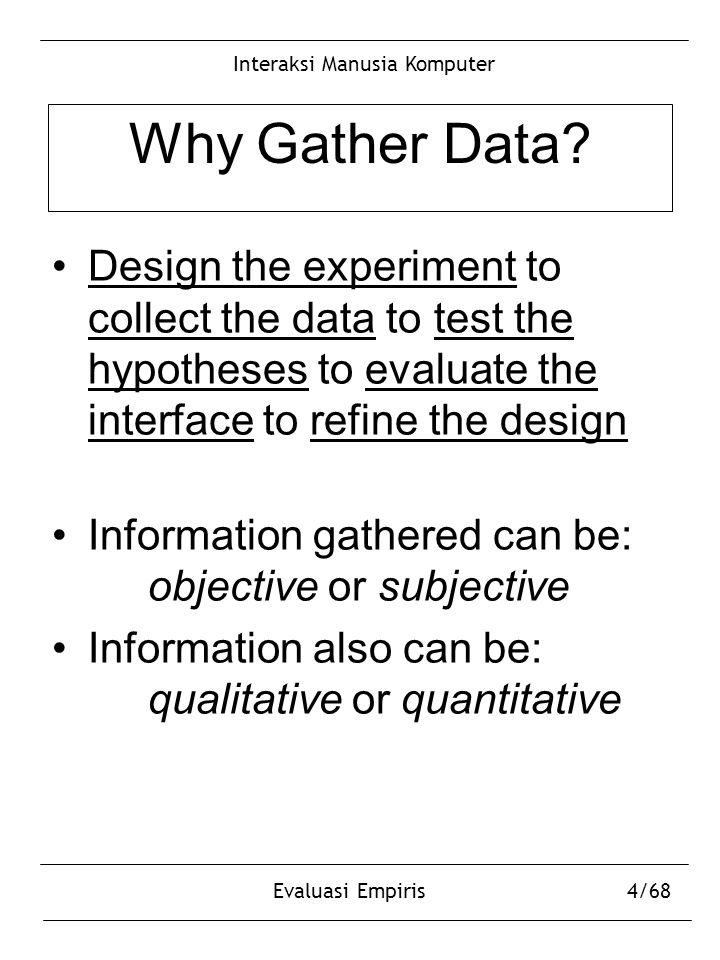 Interaksi Manusia Komputer

Why Gather Data?

• Design the experiment to collect the data to test the hypotheses to evaluate the interface to refine the design

• Information gathered can be: objective or subjective

• Information also can be: qualitative or quantitative

Evaluasi Empiris 4/68